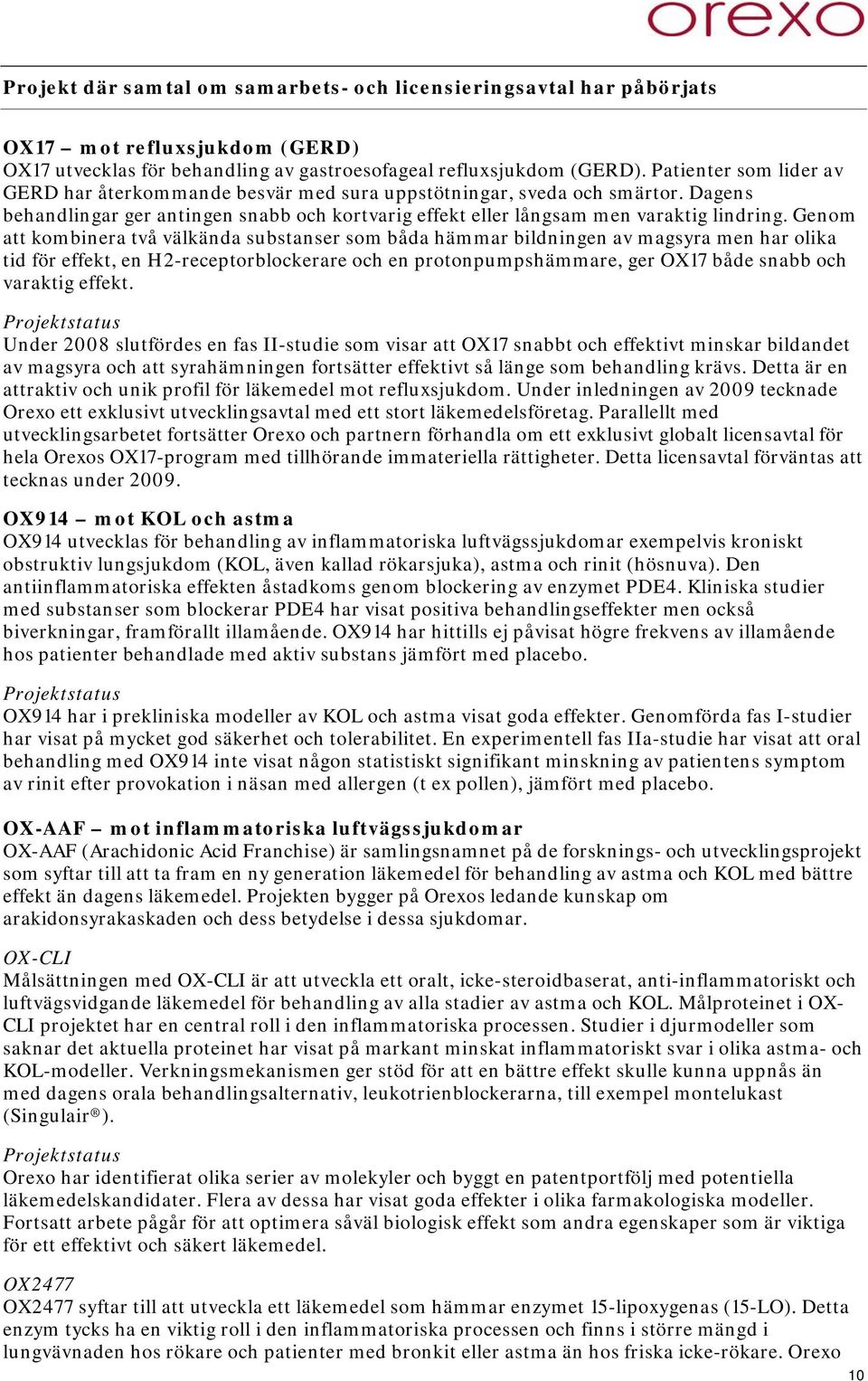 orexo

Projekt där samtal om samarbets- och licensieringsavtal har påbörjats

OX17 – mot refluxsjukdom (GERD)
OX17 utvecklas för behandling av gastroesofageal refluxsjukdom (GERD). Patienter som lider av GERD har återkommande besvär med sura uppstötningar, sveda och smärtor. Dagens behandlingar ger antingen snabb och kortvarig effekt eller långsam men varaktig lindring. Genom att kombinera två välkända substanser som båda hämmar bildningen av magsyra men har olika tid för effekt, en H2-receptorblockerare och en protonpumpshämmare, ger OX17 både snabb och varaktig effekt.
Projektstatus
Under 2008 slutfördes en fas II-studie som visar att OX17 snabbt och effektivt minskar bildandet av magsyra och att syrahämningen fortsätter effektivt så länge som behandling krävs. Detta är en attraktiv och unik profil för läkemedel mot refluxsjukdom. Under inledningen av 2009 tecknade Orexo ett exklusivt utvecklingsavtal med ett stort läkemedelsföretag. Parallellt med utvecklingsarbetet fortsätter Orexo och partnern förhandla om ett exklusivt globalt licensavtal för hela Orexos OX17-program med tillhörande immateriella rättigheter. Detta licensavtal förväntas att tecknas under 2009.

OX914 – mot KOL och astma
OX914 utvecklas för behandling av inflammatoriska luftvägssjukdomar exempelvis kroniskt obstruktiv lungsjukdom (KOL, även kallad rökarsjuka), astma och rinit (hösnuva). Den antiinflammatoriska effekten åstadkoms genom blockering av enzymet PDE4. Kliniska studier med substanser som blockerar PDE4 har visat positiva behandlingseffekter men också biverkningar, framförallt illamående. OX914 har hittills ej påvisat högre frekvens av illamående hos patienter behandlade med aktiv substans jämfört med placebo.

Projektstatus
OX914 har i prekliniska modeller av KOL och astma visat goda effekter. Genomförda fas I-studier har visat på mycket god säkerhet och tolerabilitet. En experimentell fas IIa-studie har visat att oral behandling med OX914 inte visat någon statistiskt signifikant minskning av patientens symptom av rinit efter provokation i näsan med allergen (t ex pollen), jämfört med placebo.

OX-AAF – mot inflammatoriska luftvägssjukdomar
OX-AAF (Arachidonic Acid Franchise) är samlingsnamnet på de forsknings- och utvecklingsprojekt som syftar till att ta fram en ny generation läkemedel för behandling av astma och KOL med bättre effekt än dagens läkemedel. Projekten bygger på Orexos ledande kunskap om arakidonsyrakaskaden och dess betydelse i dessa sjukdomar.

OX-CLI
Målsättningen med OX-CLI är att utveckla ett oralt, icke-steroidbaserat, anti-inflammatoriskt och luftvägsvidgande läkemedel för behandling av alla stadier av astma och KOL. Målproteinet i OX-CLI projektet har en central roll i den inflammatoriska processen. Studier i djurmodeller som saknar det aktuella proteinet har visat på markant minskat inflammatoriskt svar i olika astma- och KOL-modeller. Verkningsmekanismen ger stöd för att en bättre effekt skulle kunna uppnås än med dagens orala behandlingsalternativ, leukotrienblockerarna, till exempel montelukast (Singulair®).
Projektstatus
Orexo har identifierat olika serier av molekyler och byggt en patentportfölj med potentiella läkemedelskandidater. Flera av dessa har visat goda effekter i olika farmakologiska modeller. Fortsatt arbete pågår för att optimera såväl biologisk effekt som andra egenskaper som är viktiga för ett effektivt och säkert läkemedel.

OX2477
OX2477 syftar till att utveckla ett läkemedel som hämmar enzymet 15-lipoxygenas (15-LO). Detta enzym tycks ha en viktig roll i den inflammatoriska processen och finns i större mängd i lungvävnaden hos rökare och patienter med bronkit eller astma än hos friska icke-rökare. Orexo

10